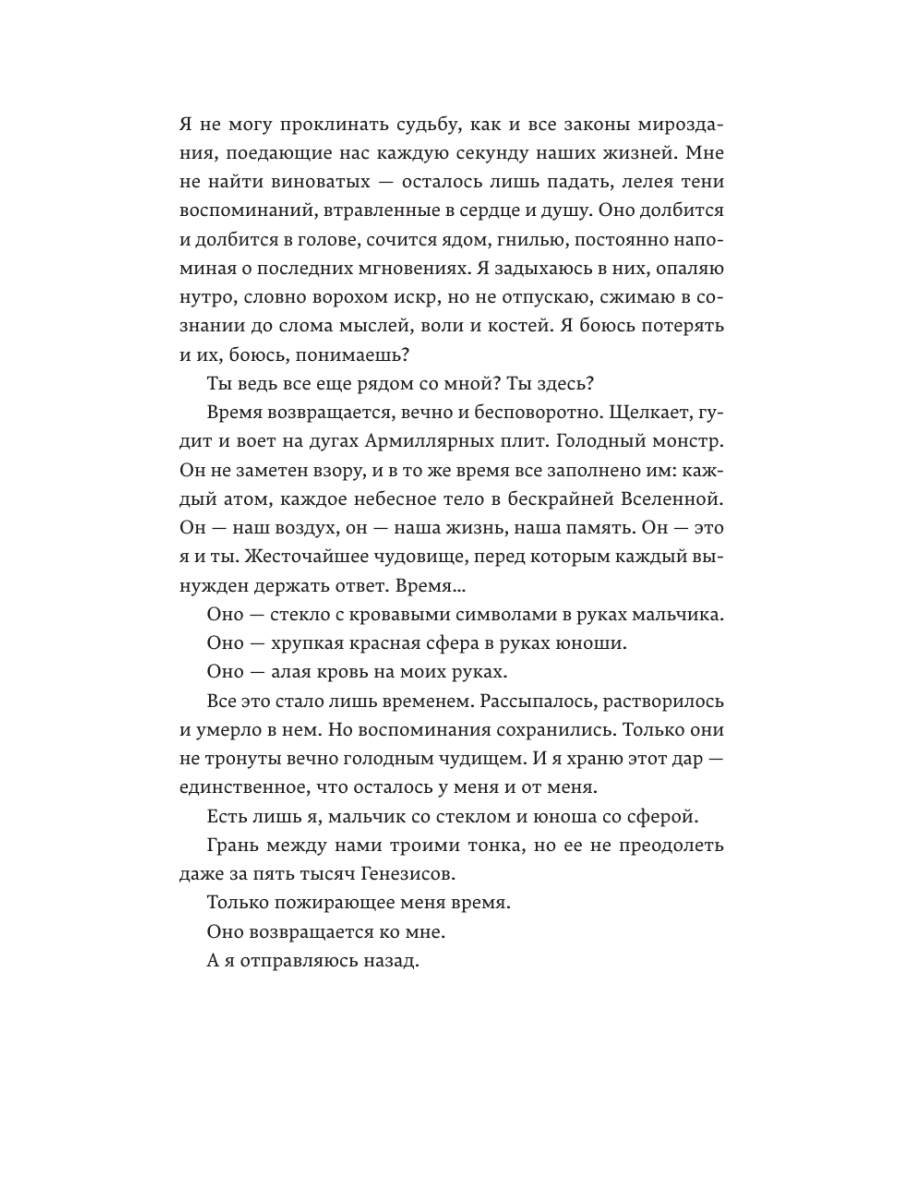 Я не могу проклинать судьбу, как и все законы мироздания, поедающие нас каждую секунду наших жизней. Мне не найти виноватых — осталось лишь падать, лелея тени воспоминаний, втравленные в сердце и душу. Оно долбится и долбится в голове, сочится ядом, гнилью, постоянно напоминая о последних мгновениях. Я задыхаюсь в них, опаляю нутро, словно ворохом искр, но не отпускаю, сжимаю в сознании до слома мыслей, воли и костей. Я боюсь потерять и их, боюсь, понимаешь?

Ты ведь все еще рядом со мной? Ты здесь?

Время возвращается, вечно и бесповоротно. Щелкает, гудит и воет на дугах Армиллярных плит. Голодный монстр. Он не заметен взору, и в то же время все заполнено им: каждый атом, каждое небесное тело в бескрайней Вселенной. Он — наш воздух, он — наша жизнь, наша память. Он — это я и ты. Жесточайшее чудовище, перед которым каждый вынужден держать ответ. Время…

Оно — стекло с кровавыми символами в руках мальчика.

Оно — хрупкая красная сфера в руках юноши.

Оно — алая кровь на моих руках.

Все это стало лишь временем. Рассыпалось, растворилось и умерло в нем. Но воспоминания сохранились. Только они не тронуты вечно голодным чудищем. И я храню этот дар — единственное, что осталось у меня и от меня.

Есть лишь я, мальчик со стеклом и юноша со сферой.

Грань между нами троими тонка, но ее не преодолеть даже за пять тысяч Генезисов.

Только пожирающее меня время.

Оно возвращается ко мне.

А я отправляюсь назад.